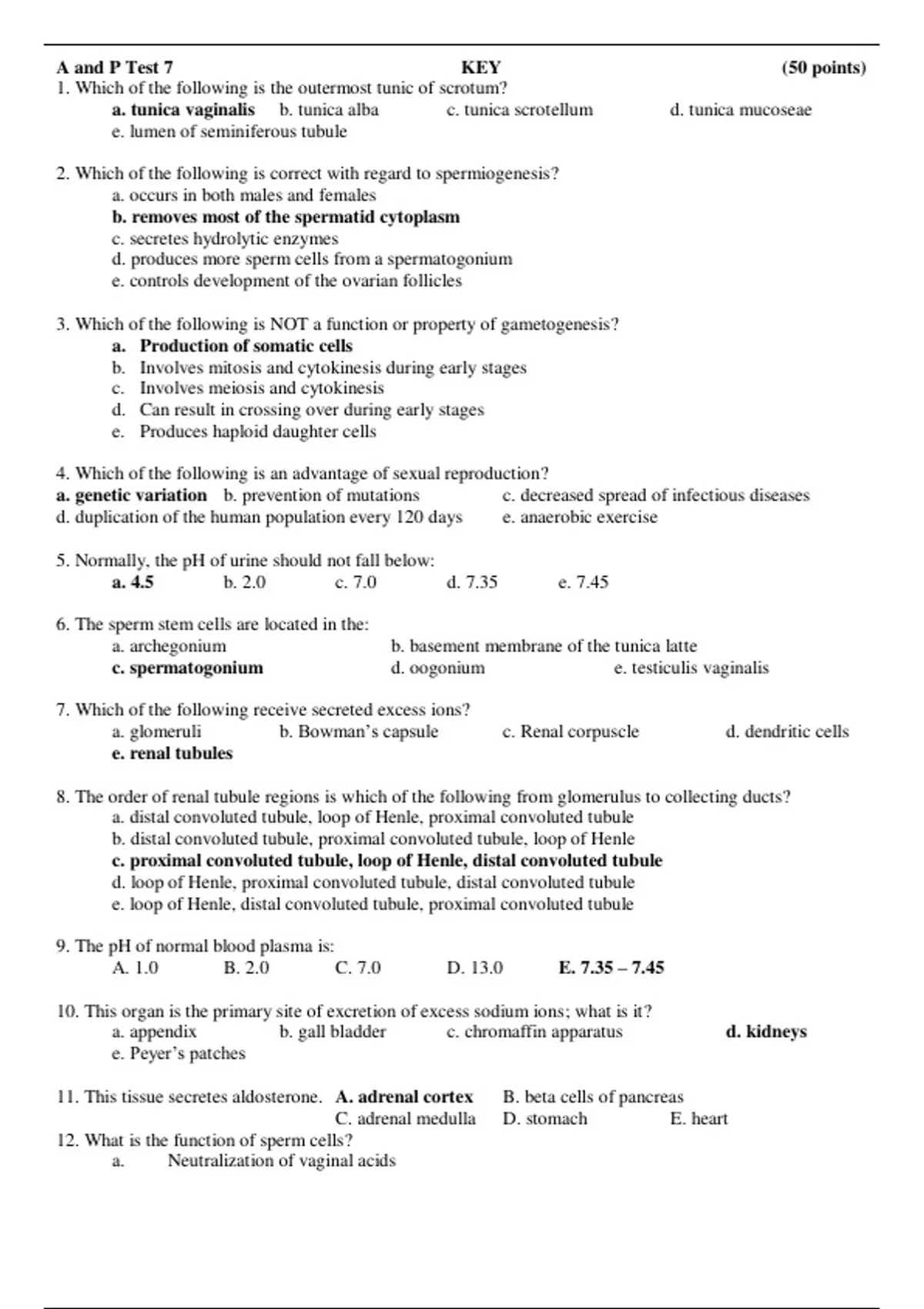 A and P Test 7 KEY (50 points)

1. Which of the following is the outermost tunic of scrotum?
a. tunica vaginalis b. tunica alba c. tunica scrotellum d. tunica mucoseae
e. lumen of seminiferous tubule

2. Which of the following is correct with regard to spermiogenesis?
a. occurs in both males and females
b. removes most of the spermatid cytoplasm
c. secretes hydrolytic enzymes
d. produces more sperm cells from a spermatogonium
e. controls development of the ovarian follicles

3. Which of the following is NOT a function or property of gametogenesis?
a. Production of somatic cells
b. Involves mitosis and cytokinesis during early stages
c. Involves meiosis and cytokinesis
d. Can result in crossing over during early stages
e. Produces haploid daughter cells

4. Which of the following is an advantage of sexual reproduction?
a. genetic variation b. prevention of mutations c. decreased spread of infectious diseases
d. duplication of the human population every 120 days e. anaerobic exercise

5. Normally, the pH of urine should not fall below:
a. 4.5 b. 2.0 c. 7.0 d. 7.35 e. 7.45

6. The sperm stem cells are located in the:
a. archegonium b. basement membrane of the tunica latte
c. spermatogonium d. oogonium e. testiculis vaginalis

7. Which of the following receive secreted excess ions?
a. glomeruli b. Bowman's capsule c. Renal corpuscle d. dendritic cells
e. renal tubules

8. The order of renal tubule regions is which of the following from glomerulus to collecting ducts?
a. distal convoluted tubule, loop of Henle, proximal convoluted tubule
b. distal convoluted tubule, proximal convoluted tubule, loop of Henle
c. proximal convoluted tubule, loop of Henle, distal convoluted tubule
d. loop of Henle, proximal convoluted tubule, distal convoluted tubule
e. loop of Henle, distal convoluted tubule, proximal convoluted tubule

9. The pH of normal blood plasma is:
A. 1.0 B. 2.0 C. 7.0 D. 13.0 E. 7.35 – 7.45

10. This organ is the primary site of excretion of excess sodium ions; what is it?
a. appendix b. gall bladder c. chromaffin apparatus d. kidneys
e. Peyer's patches

11. This tissue secretes aldosterone. A. adrenal cortex B. beta cells of pancreas
C. adrenal medulla D. stomach E. heart

12. What is the function of sperm cells?
a. Neutralization of vaginal acids